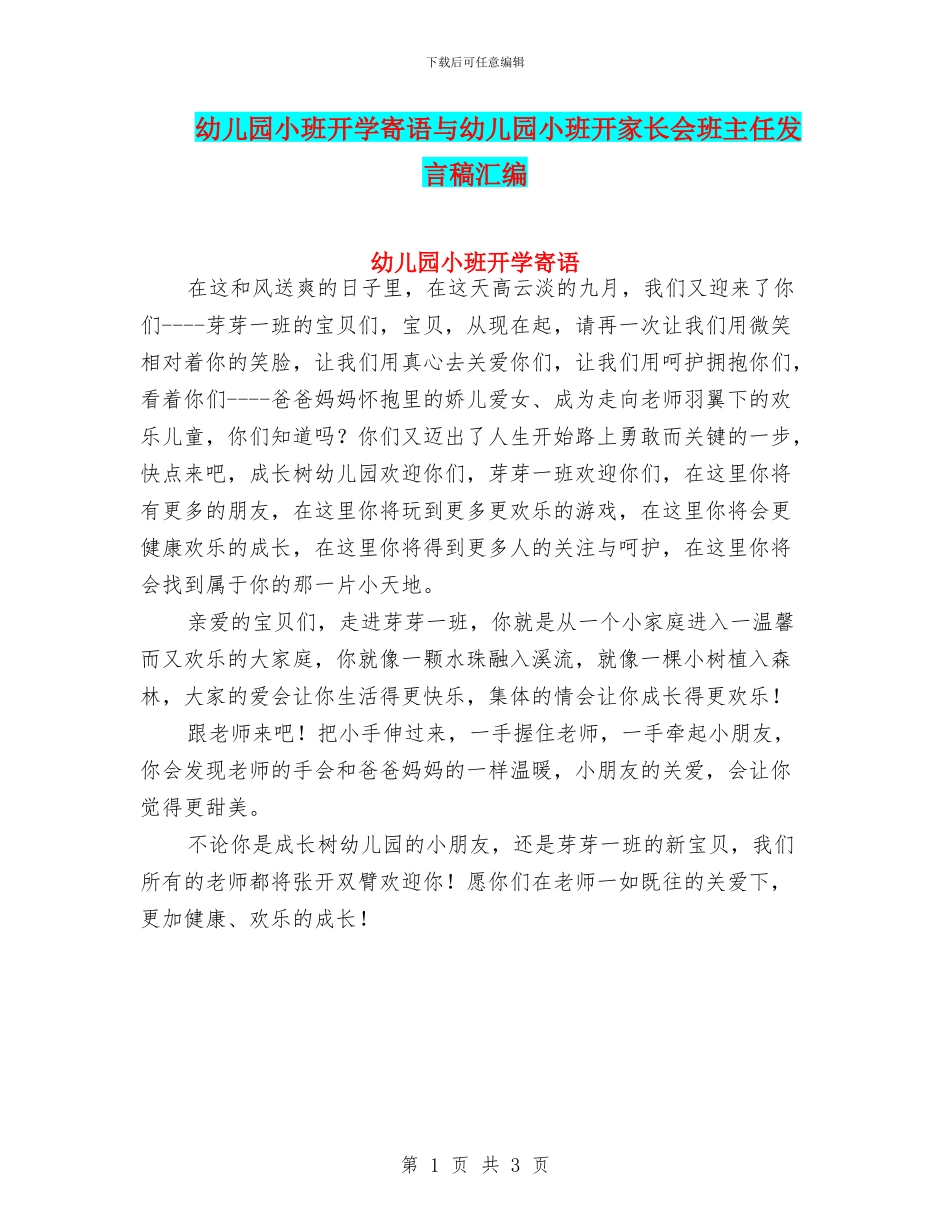 下载后可任意编辑

幼儿园小班开学寄语与幼儿园小班开家长会班主任发言稿汇编

幼儿园小班开学寄语

在这和风送爽的日子里，在这天高云淡的九月，我们又迎来了你们----芽芽一班的宝贝们，宝贝，从现在起，请再一次让我们用微笑相对着你的笑脸，让我们用真心去关爱你们，让我们用呵护拥抱你们，看着你们----爸爸妈妈怀抱里的娇儿爱女、成为走向老师羽翼下的欢乐儿童，你们知道吗？你们又迈出了人生开始路上勇敢而关键的一步，快点来吧，成长树幼儿园欢迎你们，芽芽一班欢迎你们，在这里你将有更多的朋友，在这里你将玩到更多更欢乐的游戏，在这里你将会更健康欢乐的成长，在这里你将得到更多人的关注与呵护，在这里你将会找到属于你的那一片小天地。

亲爱的宝贝们，走进芽芽一班，你就是从一个小家庭进入一温馨而又欢乐的大家庭，你就像一颗水珠融入溪流，就像一棵小树植入森林，大家的爱会让你生活得更快乐，集体的情会让你成长得更欢乐！

跟老师来吧！把小手伸过来，一手握住老师，一手牵起小朋友，你会发现老师的手会和爸爸妈妈的一样温暖，小朋友的关爱，会让你觉得更甜美。

不论你是成长树幼儿园的小朋友，还是芽芽一班的新宝贝，我们所有的老师都将张开双臂欢迎你！愿你们在老师一如既往的关爱下，更加健康、欢乐的成长！

第 1 页 共 3 页